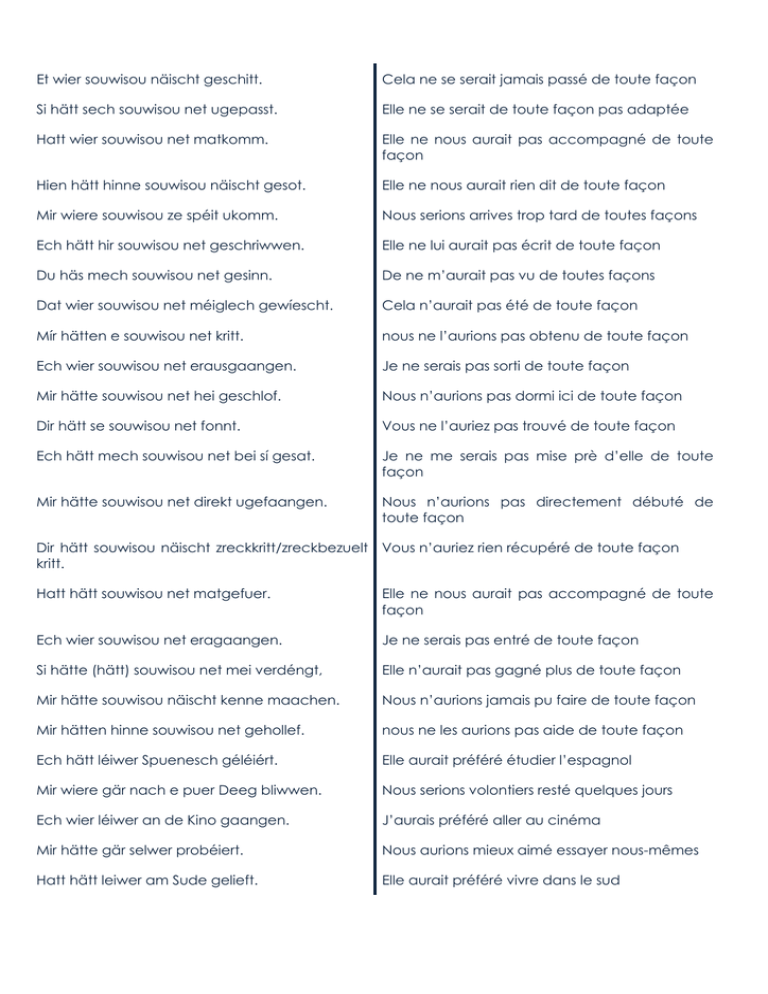 | | |
|---|---|
| Et wier souwisou näischt geschitt. | Cela ne se serait jamais passé de toute façon |
| Si hätt sech souwisou net ugepasst. | Elle ne se serait de toute façon pas adaptée |
| Hatt wier souwisou net matkomm. | Elle ne nous aurait pas accompagné de toute façon |
| Hien hätt hinne souwisou näischt gesot. | Elle ne nous aurait rien dit de toute façon |
| Mir wiere souwisou ze spéit ukomm. | Nous serions arrives trop tard de toutes façons |
| Ech hätt hir souwisou net geschriwwen. | Elle ne lui aurait pas écrit de toute façon |
| Du häs mech souwisou net gesinn. | De ne m'aurait pas vu de toutes façons |
| Dat wier souwisou net méiglech gewiescht. | Cela n'aurait pas été de toute façon |
| Mír hätten e souwisou net kritt. | nous ne l'aurions pas obtenu de toute façon |
| Ech wier souwisou net erausgaangen. | Je ne serais pas sorti de toute façon |
| Mir hätte souwisou net hei geschlof. | Nous n'aurions pas dormi ici de toute façon |
| Dir hätt se souwisou net fonnt. | Vous ne l'auriez pas trouvé de toute façon |
| Ech hätt mech souwisou net bei sí gesat. | Je ne me serais pas mise prè d'elle de toute façon |
| Mir hätte souwisou net direkt ugefaangen. | Nous n'aurions pas directement débuté de toute façon |
| Dir hätt souwisou näischt zreckkritt/zreckbezuelt kritt. | Vous n'auriez rien récupéré de toute façon |
| Hatt hätt souwisou net matgefuer. | Elle ne nous aurait pas accompagné de toute façon |
| Ech wier souwisou net eragaangen. | Je ne serais pas entré de toute façon |
| Si hätte (hätt) souwisou net mei verdéngt, | Elle n'aurait pas gagné plus de toute façon |
| Mir hätte souwisou näischt kenne maachen. | Nous n'aurions jamais pu faire de toute façon |
| Mir hätten hinne souwisou net gehollef. | nous ne les aurions pas aide de toute façon |
| Ech hätt léiwer Spuenesch géléiért. | Elle aurait préféré étudier l'espagnol |
| Mir wiere gär nach e puer Deeg bliwwen. | Nous serions volontiers resté quelques jours |
| Ech wier léiwer an de Kino gaangen. | J'aurais préféré aller au cinéma |
| Mir hätte gär selwer probéiert. | Nous aurions mieux aimé essayer nous-mêmes |
| Hatt hätt leiwer am Sude gelieft. | Elle aurait préféré vivre dans le sud |